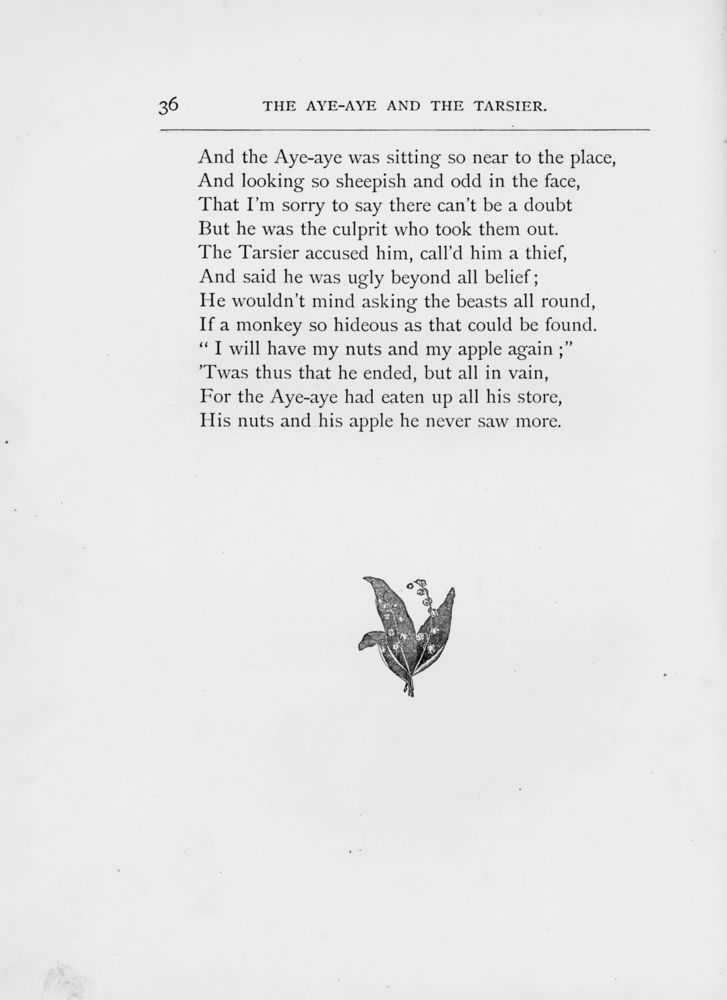 36 THE AYE-AYE AND THE TARSIER.

And the Aye-aye was sitting so near to the place,
And looking so sheepish and odd in the face,
That I'm sorry to say there can't be a doubt
But he was the culprit who took them out.
The Tarsier accused him, call'd him a thief,
And said he was ugly beyond all belief;
He wouldn't mind asking the beasts all round,
If a monkey so hideous as that could be found.
" I will have my nuts and my apple again ;"
'Twas thus that he ended, but all in vain,
For the Aye-aye had eaten up all his store,
His nuts and his apple he never saw more.